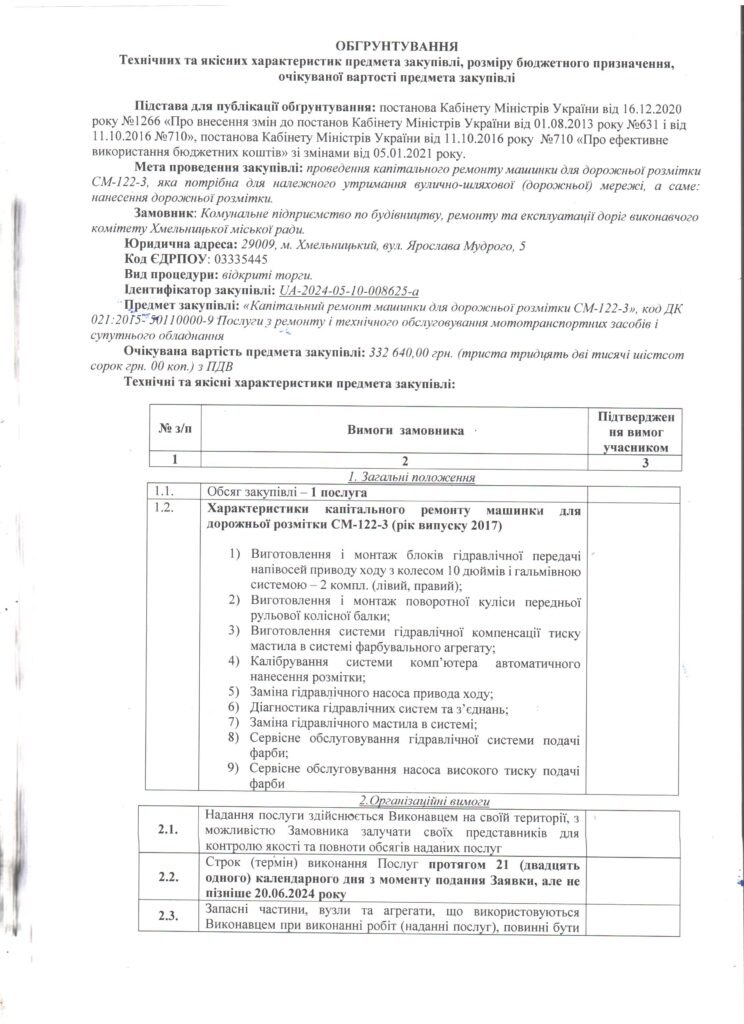 ОБГРУНТУВАННЯ
Технічних та якісних характеристик предмета закупівлі, розміру бюджетного призначення, очікуваної вартості предмета закупівлі

Підстава для публікації обгрунтування: постанова Кабінету Міністрів України від 16.12.2020 року №1266 «Про внесення змін до постанов Кабінету Міністрів України від 01.08.2013 року №631 і від 11.10.2016 №710», постанова Кабінету Міністрів України від 11.10.2016 року №710 «Про ефективне використання бюджетних коштів» зі змінами від 05.01.2021 року.

Мета проведення закупівлі: проведення капітального ремонту машинки для дорожньої розмітки СМ-122-3, яка потрібна для належного утримання вулично-шляхової (дорожньої) мережі, а саме: нанесення дорожньої розмітки.

Замовник: Комунальне підприємство по будівництву, ремонту та експлуатації доріг виконавчого комітету Хмельницької міської ради.

Юридична адреса: 29009, м. Хмельницький, вул. Ярослава Мудрого, 5

Код ЄДРПОУ: 03335445

Вид процедури: відкриті торги.

Ідентифікатор закупівлі: UA-2024-05-10-008625-a

Предмет закупівлі: «Капітальний ремонт машинки для дорожньої розмітки СМ-122-3», код ДК 021:2015- 50110000-9 Послуги з ремонту і технічного обслуговування мототранспортних засобів і супутнього обладнання

Очікувана вартість предмета закупівлі: 332 640,00 грн. (триста тридцять дві тисячі шістсот сорок грн. 00 коп.) з ПДВ

Технічні та якісні характеристики предмета закупівлі:

| № з/п | Вимоги замовника | Підтвердження вимог учасником |
|---|---|---|
| 1 | 2 | 3 |
| | 1. Загальні положення | |
| 1.1. | Обсяг закупівлі – 1 послуга | |
| 1.2. | Характеристики капітального ремонту машинки для дорожньої розмітки СМ-122-3 (рік випуску 2017) 1) Виготовлення і монтаж блоків гідравлічної передачі напівосей приводу ходу з колесом 10 дюймів і гальмівною системою – 2 компл. (лівий, правий); 2) Виготовлення і монтаж поворотної куліси передньої рульової колісної балки; 3) Виготовлення системи гідравлічної компенсації тиску мастила в системі фарбувального агрегату; 4) Калібрування системи комп'ютера автоматичного нанесення розмітки; 5) Заміна гідравлічного насоса привода ходу; 6) Діагностика гідравлічних систем та з'єднань; 7) Заміна гідравлічного мастила в системі; 8) Сервісне обслуговування гідравлічної системи подачі фарби; 9) Сервісне обслуговування насоса високого тиску подачі фарби | |
| | 2.Організаційні вимоги | |
| 2.1. | Надання послуги здійснюється Виконавцем на своїй території, з можливістю Замовника залучати своїх представників для контролю якості та повноти обсягів наданих послуг | |
| 2.2. | Строк (термін) виконання Послуг протягом 21 (двадцять одного) календарного дня з моменту подання Заявки, але не пізніше 20.06.2024 року | |
| 2.3. | Запасні частини, вузли та агрегати, що використовуються Виконавцем при виконанні робіт (наданні послуг), повинні бути | |